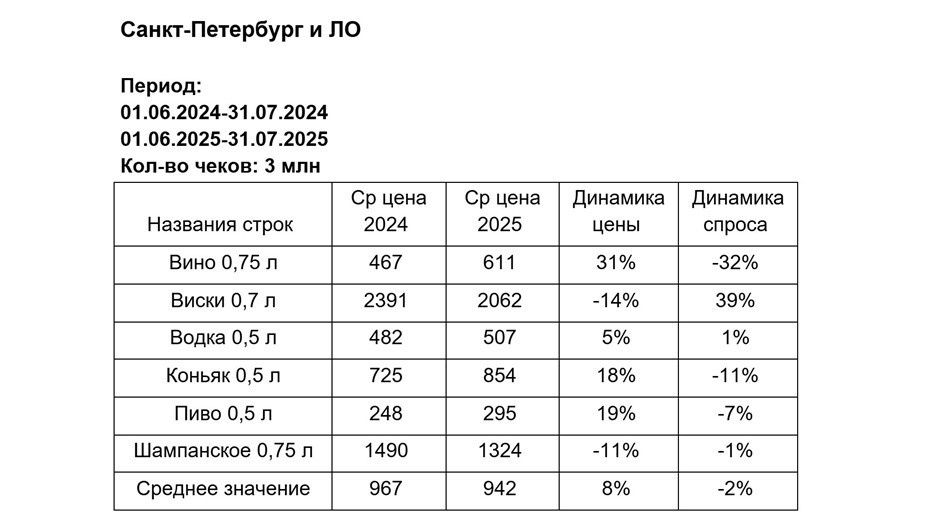 Санкт-Петербург и ЛО

Период:
01.06.2024-31.07.2024
01.06.2025-31.07.2025
Кол-во чеков: 3 млн

| Названия строк | Ср цена 2024 | Ср цена 2025 | Динамика цены | Динамика спроса |
|---|---|---|---|---|
| Вино 0,75 л | 467 | 611 | 31% | -32% |
| Виски 0,7 л | 2391 | 2062 | -14% | 39% |
| Водка 0,5 л | 482 | 507 | 5% | 1% |
| Коньяк 0,5 л | 725 | 854 | 18% | -11% |
| Пиво 0,5 л | 248 | 295 | 19% | -7% |
| Шампанское 0,75 л | 1490 | 1324 | -11% | -1% |
| Среднее значение | 967 | 942 | 8% | -2% |